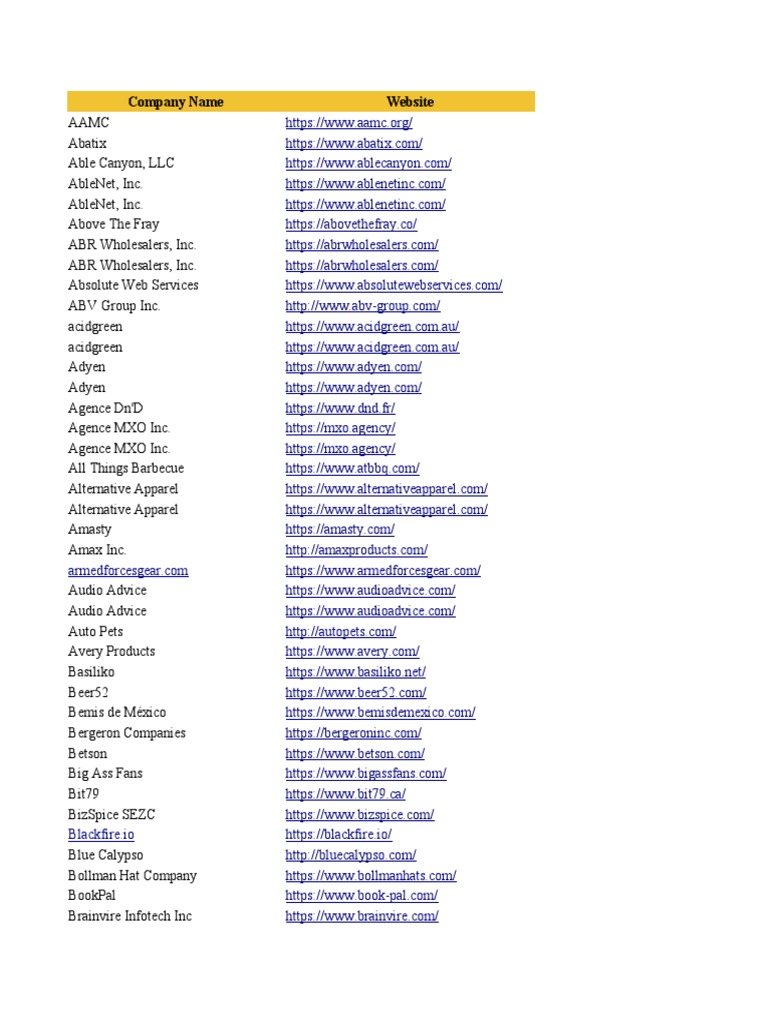 | Company Name | Website |
|---|---|
| AAMC | https://www.aamc.org/ |
| Abatix | https://www.abatix.com/ |
| Able Canyon, LLC | https://www.ablecanyon.com/ |
| AbleNet, Inc. | https://www.ablenetinc.com/ |
| AbleNet, Inc. | https://www.ablenetinc.com/ |
| Above The Fray | https://abovethefray.co/ |
| ABR Wholesalers, Inc. | https://abrwholesalers.com/ |
| ABR Wholesalers, Inc. | https://abrwholesalers.com/ |
| Absolute Web Services | https://www.absolutewebservices.com/ |
| ABV Group Inc. | http://www.abv-group.com/ |
| acidgreen | https://www.acidgreen.com.au/ |
| acidgreen | https://www.acidgreen.com.au/ |
| Adyen | https://www.adyen.com/ |
| Adyen | https://www.adyen.com/ |
| Agence Dn'D | https://www.dnd.fr/ |
| Agence MXO Inc. | https://mxo.agency/ |
| Agence MXO Inc. | https://mxo.agency/ |
| All Things Barbecue | https://www.atbbq.com/ |
| Alternative Apparel | https://www.alternativeapparel.com/ |
| Alternative Apparel | https://www.alternativeapparel.com/ |
| Amasty | https://amasty.com/ |
| Amax Inc. | http://amaxproducts.com/ |
| armedforcesgear.com | https://www.armedforcesgear.com/ |
| Audio Advice | https://www.audioadvice.com/ |
| Audio Advice | https://www.audioadvice.com/ |
| Auto Pets | http://autopets.com/ |
| Avery Products | https://www.avery.com/ |
| Basiliko | https://www.basiliko.net/ |
| Beer52 | https://www.beer52.com/ |
| Bemis de México | https://www.bemisdemexico.com/ |
| Bergeron Companies | https://bergeroninc.com/ |
| Betson | https://www.betson.com/ |
| Big Ass Fans | https://www.bigassfans.com/ |
| Bit79 | https://www.bit79.ca/ |
| BizSpice SEZC | https://www.bizspice.com/ |
| Blackfire.io | https://blackfire.io/ |
| Blue Calypso | http://bluecalypso.com/ |
| Bollman Hat Company | https://www.bollmanhats.com/ |
| BookPal | https://www.book-pal.com/ |
| Brainvire Infotech Inc | https://www.brainvire.com/ |